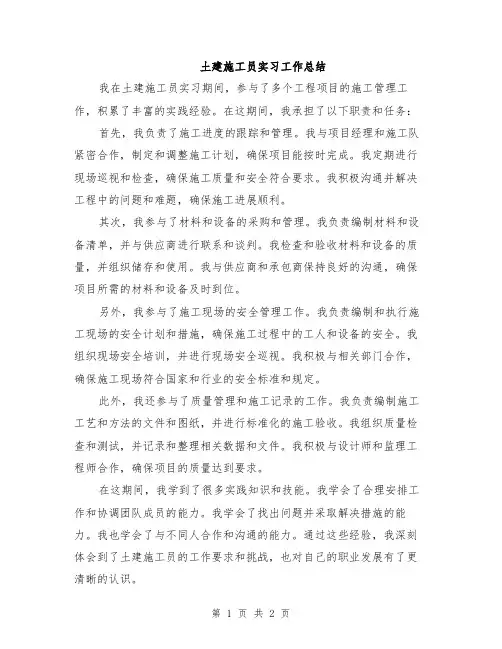 土建施工员实习工作总结

我在土建施工员实习期间，参与了多个工程项目的施工管理工作，积累了丰富的实践经验。在这期间，我承担了以下职责和任务：

首先，我负责了施工进度的跟踪和管理。我与项目经理和施工队紧密合作，制定和调整施工计划，确保项目能按时完成。我定期进行现场巡视和检查，确保施工质量和安全符合要求。我积极沟通并解决工程中的问题和难题，确保施工进展顺利。

其次，我参与了材料和设备的采购和管理。我负责编制材料和设备清单，并与供应商进行联系和谈判。我检查和验收材料和设备的质量，并组织储存和使用。我与供应商和承包商保持良好的沟通，确保项目所需的材料和设备及时到位。

另外，我参与了施工现场的安全管理工作。我负责编制和执行施工现场的安全计划和措施，确保施工过程中的工人和设备的安全。我组织现场安全培训，并进行现场安全巡视。我积极与相关部门合作，确保施工现场符合国家和行业的安全标准和规定。

此外，我还参与了质量管理和施工记录的工作。我负责编制施工工艺和方法的文件和图纸，并进行标准化的施工验收。我组织质量检查和测试，并记录和整理相关数据和文件。我积极与设计师和监理工程师合作，确保项目的质量达到要求。

在这期间，我学到了很多实践知识和技能。我学会了合理安排工作和协调团队成员的能力。我学会了找出问题并采取解决措施的能力。我也学会了与不同人合作和沟通的能力。通过这些经验，我深刻体会到了土建施工员的工作要求和挑战，也对自己的职业发展有了更清晰的认识。

第 1 页 共 2 页